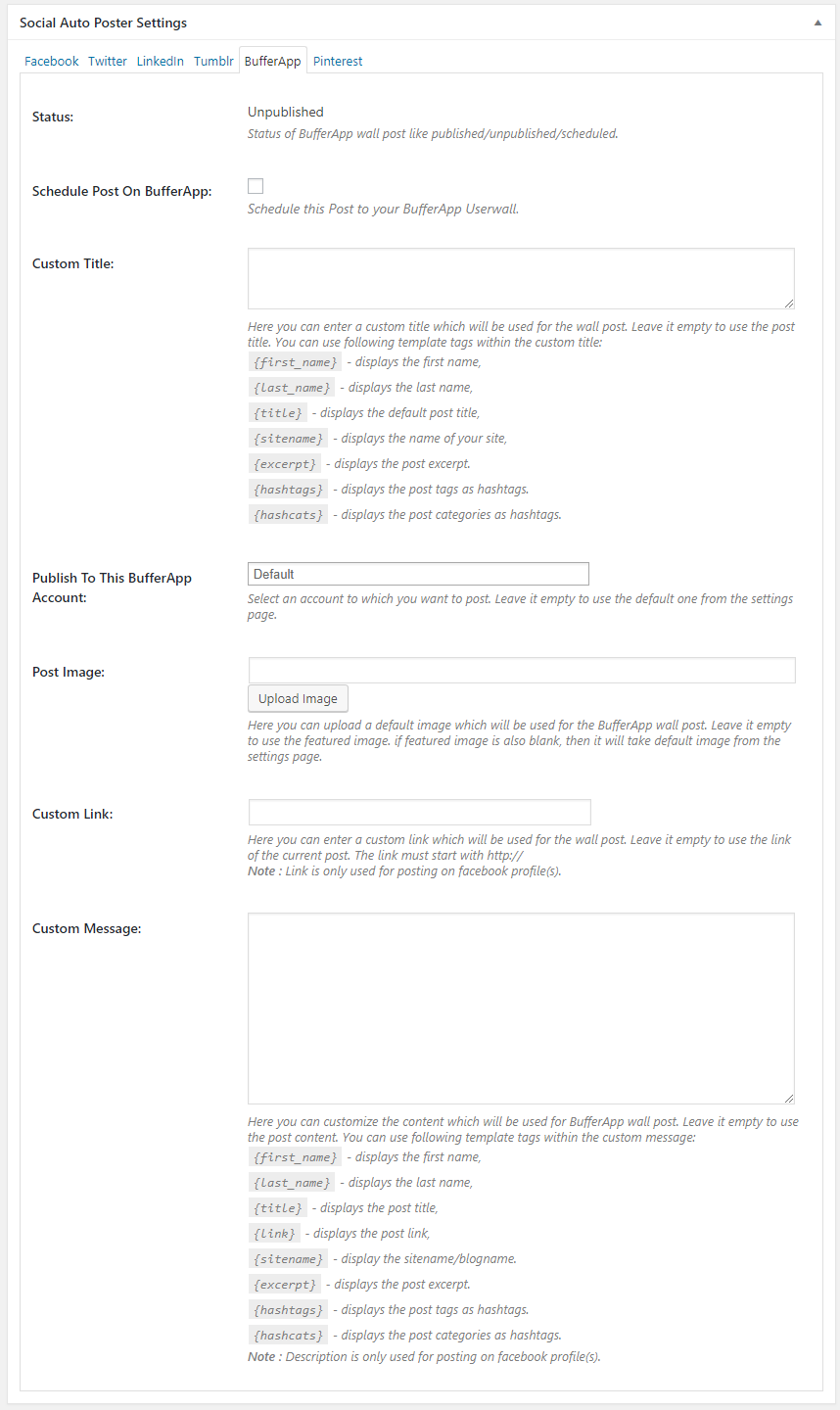 Social Auto Poster Settings

Facebook Twitter LinkedIn Tumblr BufferApp Pinterest

Status:
Unpublished
Status of BufferApp wall post like published/unpublished/scheduled.

Schedule Post On BufferApp:
Schedule this Post to your BufferApp Userwall.

Custom Title:
Here you can enter a custom title which will be used for the wall post. Leave it empty to use the post title. You can use following template tags within the custom title:
{first_name} - displays the first name,
{last_name} - displays the last name,
{title} - displays the default post title,
{sitename} - displays the name of your site,
{excerpt} - displays the post excerpt.
{hashtags} - displays the post tags as hashtags.
{hashcats} - displays the post categories as hashtags.

Publish To This BufferApp Account:
Default
Select an account to which you want to post. Leave it empty to use the default one from the settings page.

Post Image:
Upload Image
Here you can upload a default image which will be used for the BufferApp wall post. Leave it empty to use the featured image. if featured image is also blank, then it will take default image from the settings page.

Custom Link:
Here you can enter a custom link which will be used for the wall post. Leave it empty to use the link of the current post. The link must start with http://
Note : Link is only used for posting on facebook profile(s).

Custom Message:
Here you can customize the content which will be used for BufferApp wall post. Leave it empty to use the post content. You can use following template tags within the custom message:
{first_name} - displays the first name,
{last_name} - displays the last name,
{title} - displays the post title,
{link} - displays the post link,
{sitename} - display the sitename/blogname.
{excerpt} - displays the post excerpt.
{hashtags} - displays the post tags as hashtags.
{hashcats} - displays the post categories as hashtags.
Note : Description is only used for posting on facebook profile(s).